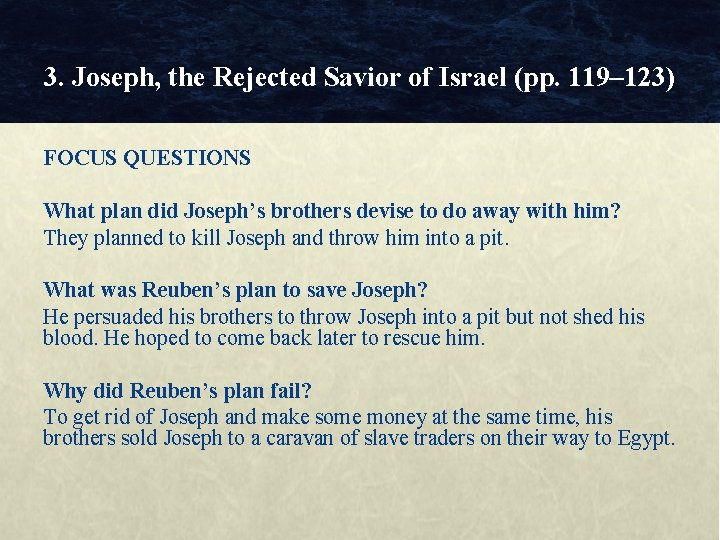 3. Joseph, the Rejected Savior of Israel (pp. 119–123)

FOCUS QUESTIONS

What plan did Joseph's brothers devise to do away with him?
They planned to kill Joseph and throw him into a pit.

What was Reuben's plan to save Joseph?
He persuaded his brothers to throw Joseph into a pit but not shed his blood. He hoped to come back later to rescue him.

Why did Reuben's plan fail?
To get rid of Joseph and make some money at the same time, his brothers sold Joseph to a caravan of slave traders on their way to Egypt.